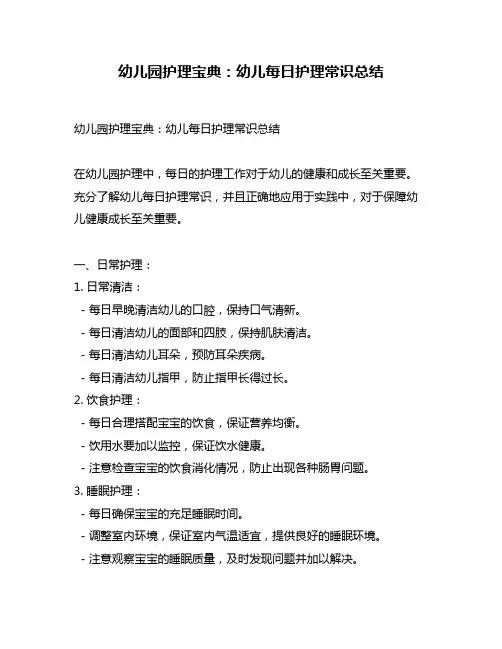 幼儿园护理宝典：幼儿每日护理常识总结

幼儿园护理宝典：幼儿每日护理常识总结

在幼儿园护理中，每日的护理工作对于幼儿的健康和成长至关重要。充分了解幼儿每日护理常识，并且正确地应用于实践中，对于保障幼儿健康成长至关重要。

一、日常护理：

1. 日常清洁：

- 每日早晚清洁幼儿的口腔，保持口气清新。

- 每日清洁幼儿的面部和四肢，保持肌肤清洁。

- 每日清洁幼儿耳朵，预防耳朵疾病。

- 每日清洁幼儿指甲，防止指甲长得过长。

2. 饮食护理：

- 每日合理搭配宝宝的饮食，保证营养均衡。

- 饮用水要加以监控，保证饮水健康。

- 注意检查宝宝的饮食消化情况，防止出现各种肠胃问题。

3. 睡眠护理：

- 每日确保宝宝的充足睡眠时间。

- 调整室内环境，保证室内气温适宜，提供良好的睡眠环境。

- 注意观察宝宝的睡眠质量，及时发现问题并加以解决。